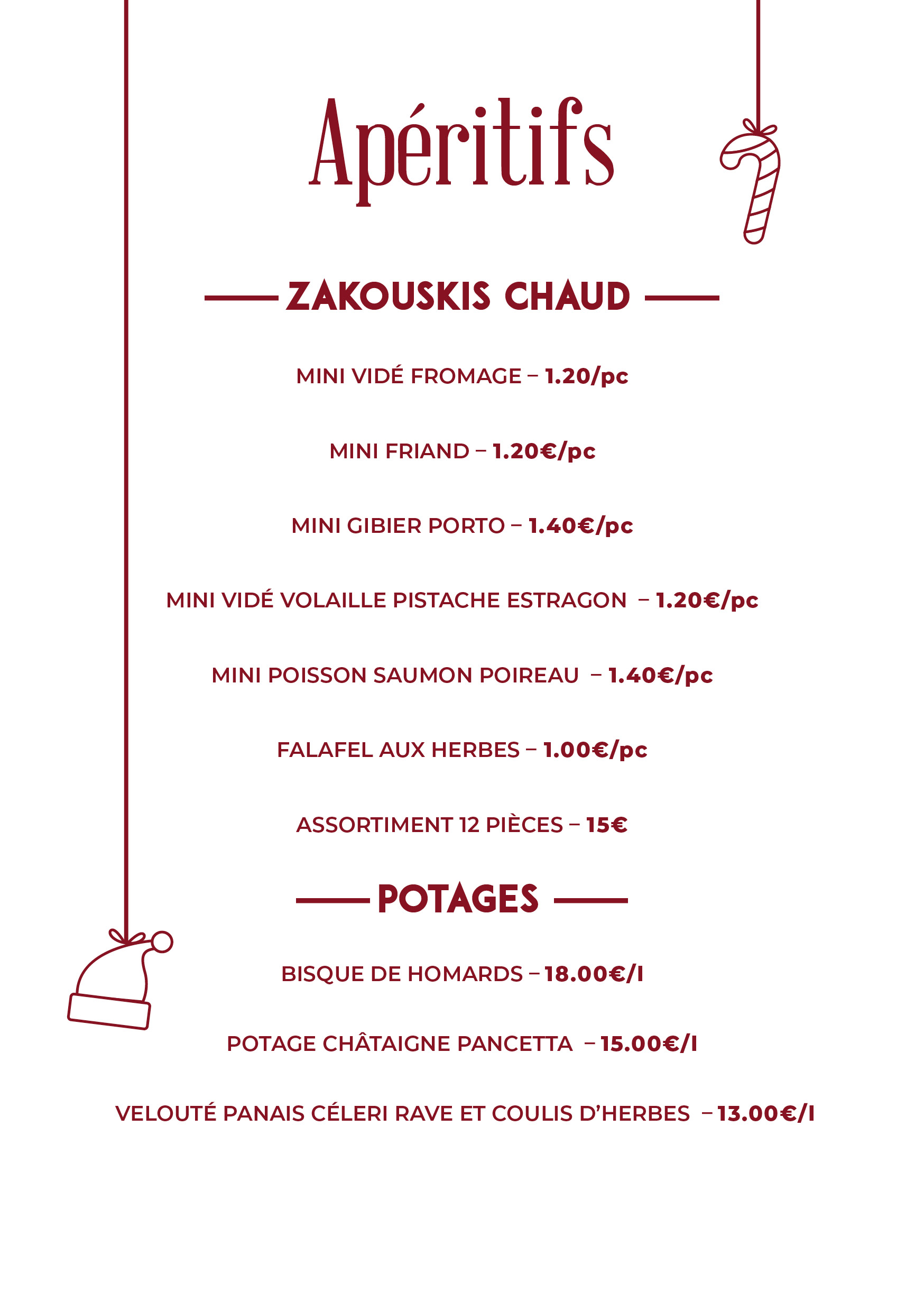 Apéritifs

ZAKOUSKIS CHAUD

MINI VIDÉ FROMAGE – 1.20/pc

MINI FRIAND – 1.20€/pc

MINI GIBIER PORTO – 1.40€/pc

MINI VIDÉ VOLAILLE PISTACHE ESTRAGON – 1.20€/pc

MINI POISSON SAUMON POIREAU – 1.40€/pc

FALAFEL AUX HERBES – 1.00€/pc

ASSORTIMENT 12 PIÈCES – 15€

POTAGES

BISQUE DE HOMARDS – 18.00€/l

POTAGE CHÂTAIGNE PANCETTA – 15.00€/l

VELOUTÉ PANAIS CÉLERI RAVE ET COULIS D'HERBES – 13.00€/l